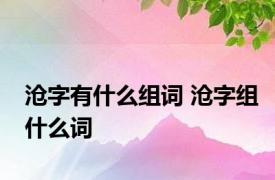 沧字有什么组词 沧字组什么词